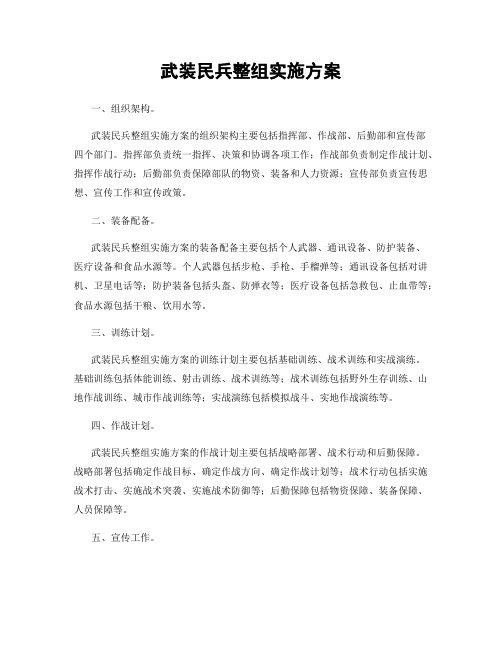 武装民兵整组实施方案

一、组织架构。

武装民兵整组实施方案的组织架构主要包括指挥部、作战部、后勤部和宣传部四个部门。指挥部负责统一指挥、决策和协调各项工作；作战部负责制定作战计划、指挥作战行动；后勤部负责保障部队的物资、装备和人力资源；宣传部负责宣传思想、宣传工作和宣传政策。

二、装备配备。

武装民兵整组实施方案的装备配备主要包括个人武器、通讯设备、防护装备、医疗设备和食品水源等。个人武器包括步枪、手枪、手榴弹等；通讯设备包括对讲机、卫星电话等；防护装备包括头盔、防弹衣等；医疗设备包括急救包、止血带等；食品水源包括干粮、饮用水等。

三、训练计划。

武装民兵整组实施方案的训练计划主要包括基础训练、战术训练和实战演练。基础训练包括体能训练、射击训练、战术训练等；战术训练包括野外生存训练、山地作战训练、城市作战训练等；实战演练包括模拟战斗、实地作战演练等。

四、作战计划。

武装民兵整组实施方案的作战计划主要包括战略部署、战术行动和后勤保障。战略部署包括确定作战目标、确定作战方向、确定作战计划等；战术行动包括实施战术打击、实施战术突袭、实施战术防御等；后勤保障包括物资保障、装备保障、人员保障等。

五、宣传工作。